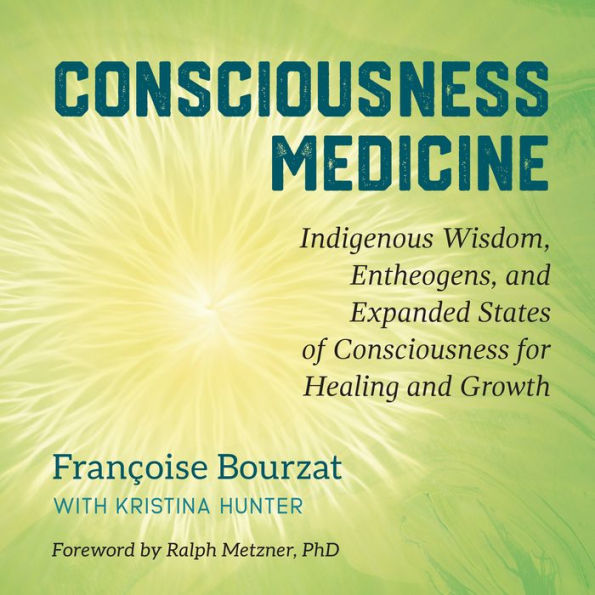 CONSCIOUSNESS MEDICINE

Indigenous Wisdom, Entheogens, and Expanded States of Consciousness for Healing and Growth

Françoise Bourzat

WITH KRISTINA HUNTER

Foreword by Ralph Metzner, PhD